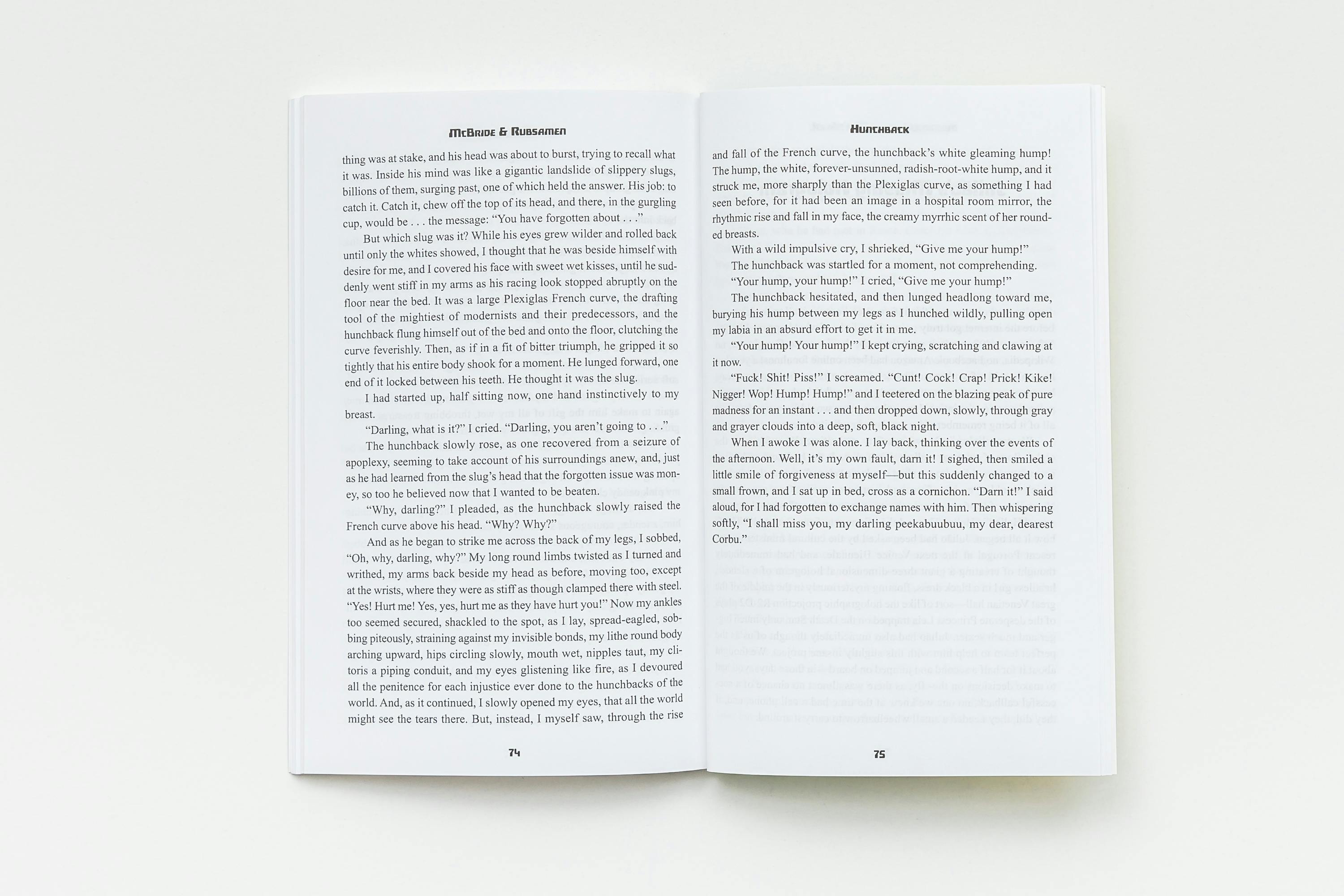 McBride & Rubsamen

thing was at stake, and his head was about to burst, trying to recall what it was. Inside his mind was like a gigantic landslide of slippery slugs, billions of them, surging past, one of which held the answer. His job: to catch it. Catch it, chew off the top of its head, and there, in the gurgling cup, would be . . . the message: “You have forgotten about . . .”

But which slug was it? While his eyes grew wilder and rolled back until only the whites showed, I thought that he was beside himself with desire for me, and I covered his face with sweet wet kisses, until he suddenly went stiff in my arms as his racing look stopped abruptly on the floor near the bed. It was a large Plexiglas French curve, the drafting tool of the mightiest of modernists and their predecessors, and the hunchback flung himself out of the bed and onto the floor, clutching the curve feverishly. Then, as if in a fit of bitter triumph, he gripped it so tightly that his entire body shook for a moment. He lunged forward, one end of it locked between his teeth. He thought it was the slug.

I had started up, half sitting now, one hand instinctively to my breast.

“Darling, what is it?” I cried. “Darling, you aren’t going to . . .”

The hunchback slowly rose, as one recovered from a seizure of apoplexy, seeming to take account of his surroundings anew, and, just as he had learned from the slug’s head that the forgotten issue was money, so too he believed now that I wanted to be beaten.

“Why, darling?” I pleaded, as the hunchback slowly raised the French curve above his head. “Why? Why?”

And as he began to strike me across the back of my legs, I sobbed, “Oh, why, darling, why?” My long round limbs twisted as I turned and writhed, my arms back beside my head as before, moving too, except at the wrists, where they were as stiff as though clamped there with steel. “Yes! Hurt me! Yes, yes, hurt me as they have hurt you!” Now my ankles too seemed secured, shackled to the spot, as I lay, spread-eagled, sobbing piteously, straining against my invisible bonds, my lithe round body arching upward, hips circling slowly, mouth wet, nipples taut, my clitoris a piping conduit, and my eyes glistening like fire, as I devoured all the penitence for each injustice ever done to the hunchbacks of the world. And, as it continued, I slowly opened my eyes, that all the world might see the tears there. But, instead, I myself saw, through the rise

74

Hunchback

and fall of the French curve, the hunchback’s white gleaming hump! The hump, the white, forever-unsunned, radish-root-white hump, and it struck me, more sharply than the Plexiglas curve, as something I had seen before, for it had been an image in a hospital room mirror, the rhythmic rise and fall in my face, the creamy myrrhic scent of her rounded breasts.

With a wild impulsive cry, I shrieked, “Give me your hump!”

The hunchback was startled for a moment, not comprehending.

“Your hump, your hump!” I cried, “Give me your hump!”

The hunchback hesitated, and then lunged headlong toward me, burying his hump between my legs as I hunched wildly, pulling open my labia in an absurd effort to get it in me.

“Your hump! Your hump!” I kept crying, scratching and clawing at it now.

“Fuck! Shit! Piss!” I screamed. “Cunt! Cock! Crap! Prick! Kike! Nigger! Wop! Hump! Hump!” and I teetered on the blazing peak of pure madness for an instant . . . and then dropped down, slowly, through gray and grayer clouds into a deep, soft, black night.

When I awoke I was alone. I lay back, thinking over the events of the afternoon. Well, it’s my own fault, darn it! I sighed, then smiled a little smile of forgiveness at myself—but this suddenly changed to a small frown, and I sat up in bed, cross as a cornichon. “Darn it!” I said aloud, for I had forgotten to exchange names with him. Then whispering softly, “I shall miss you, my darling peekabuubuu, my dear, dearest Corbu.”

75